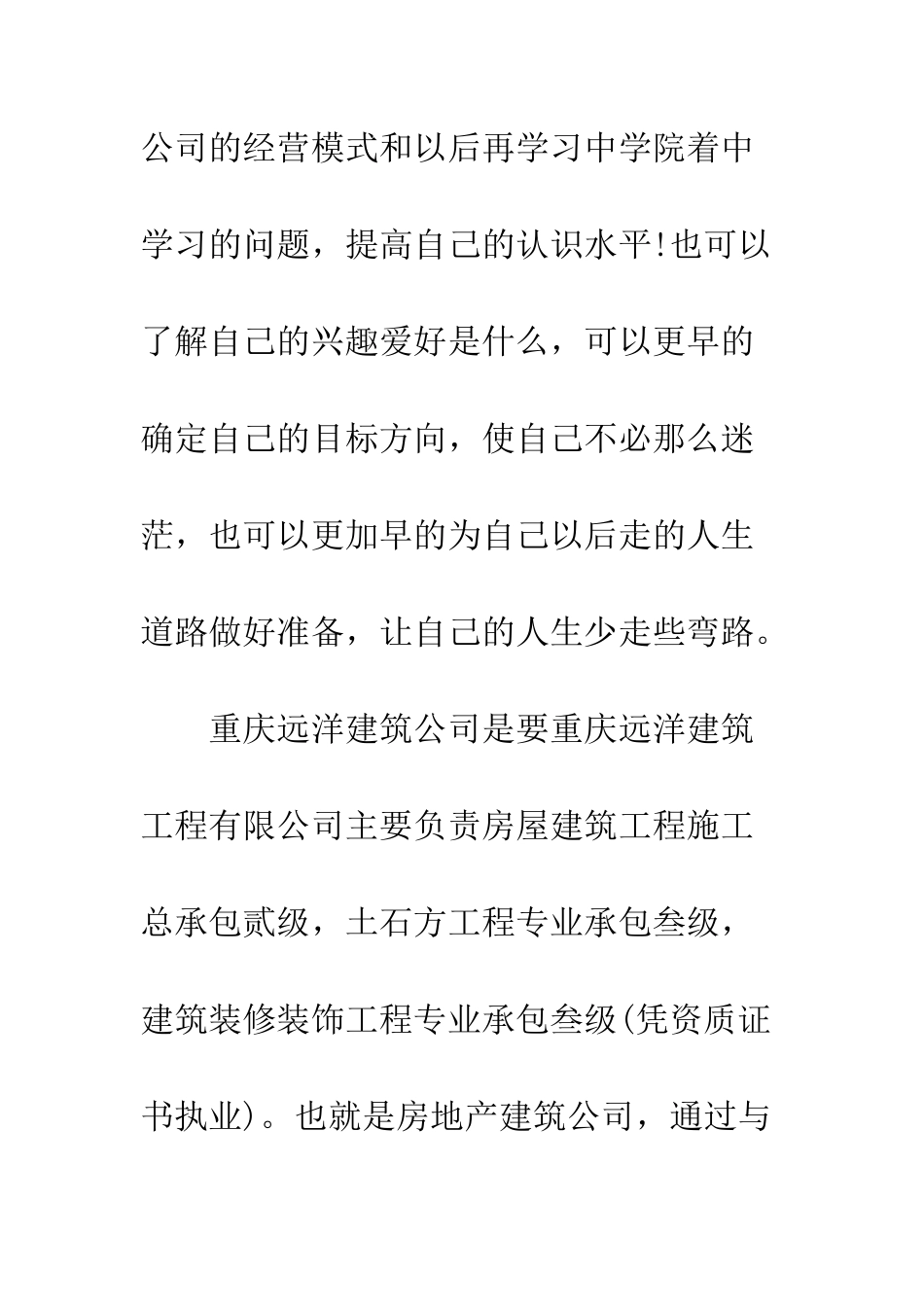 公司的经营模式和以后再学习中学院着中学习的问题，提高自己的认识水平!也可以了解自己的兴趣爱好是什么，可以更早的确定自己的目标方向，使自己不必那么迷茫，也可以更加早的为自己以后走的人生道路做好准备，让自己的人生少走些弯路。

重庆远洋建筑公司是要重庆远洋建筑工程有限公司主要负责房屋建筑工程施工总承包贰级，土石方工程专业承包叁级，建筑装修装饰工程专业承包叁级(凭资质证书执业)。也就是房地产建筑公司，通过与